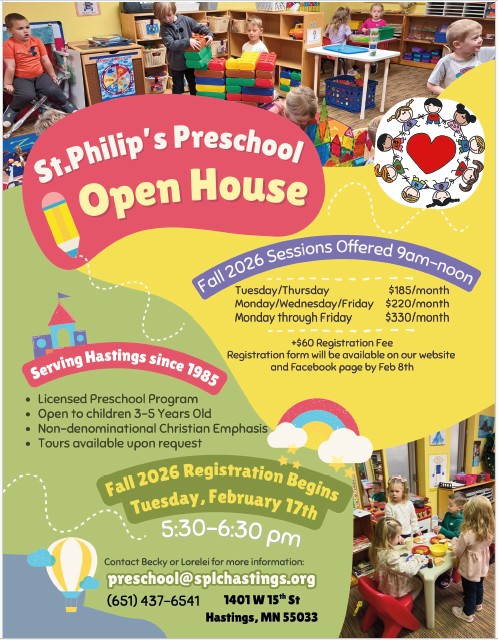 St.Philip's Preschool
Open House

Fall 2026 Sessions Offered 9am-noon

Tuesday/Thursday $185/month
Monday/Wednesday/Friday $220/month
Monday through Friday $330/month

+$60 Registration Fee
Registration form will be available on our website and Facebook page by Feb 8th

Serving Hastings since 1985

• Licensed Preschool Program
• Open to children 3-5 Years Old
• Non-denominational Christian Emphasis
• Tours available upon request

Fall 2026 Registration Begins
Tuesday, February 17th
5:30-6:30 pm

Contact Becky or Lorelei for more information:
preschool@splchastings.org
(651) 437-6541
1401 W 15th St
Hastings, MN 55033